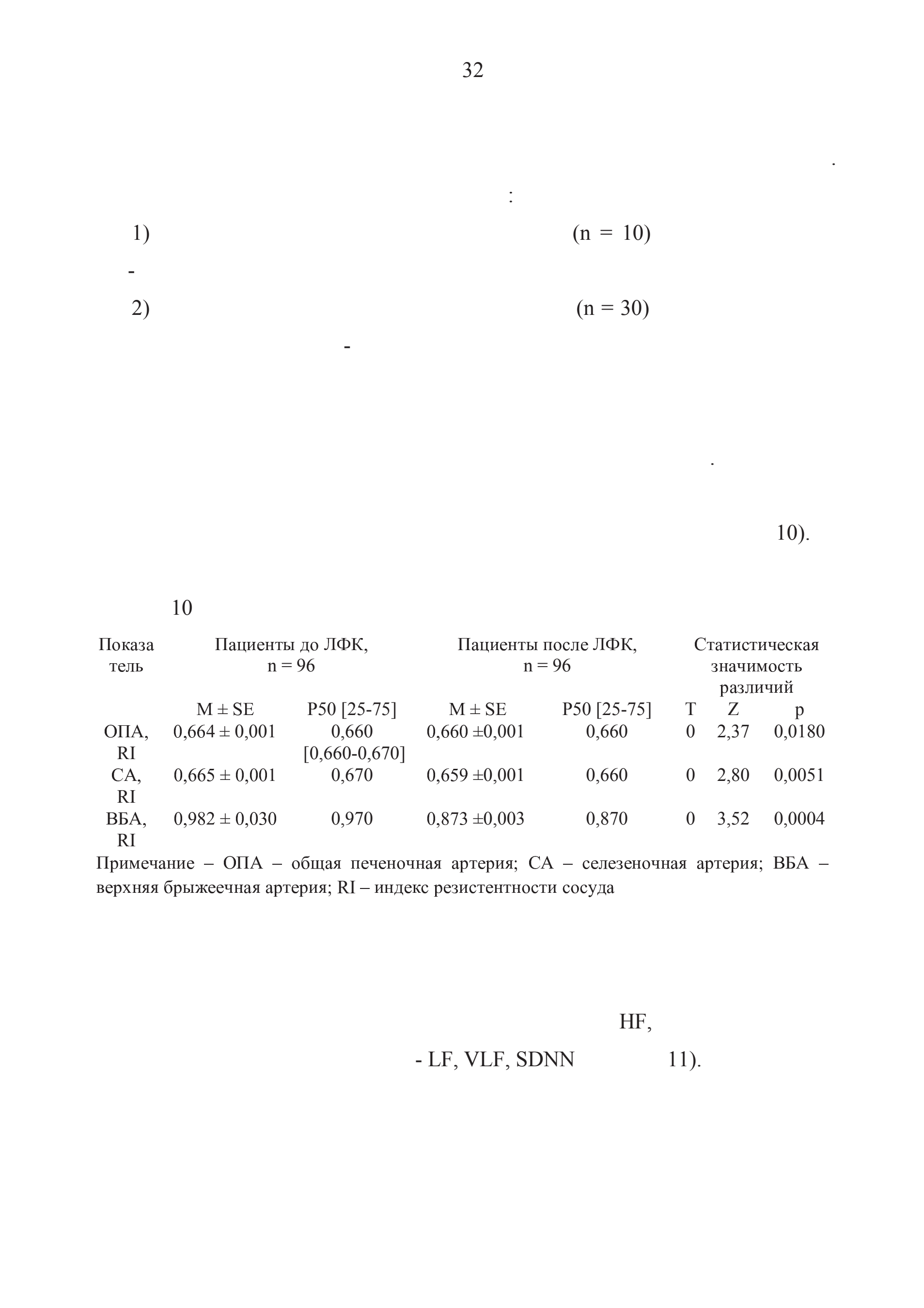 32

.

:

1) (n = 10)

-

2) (n = 30)

-

.

10).

10

| Показатель | Пациенты до ЛФК, n = 96 | | Пациенты после ЛФК, n = 96 | | Статистическая значимость различий | | |
|---|---|---|---|---|---|---|---|
| | M ± SE | P50 [25-75] | M ± SE | P50 [25-75] | T | Z | p |
| ОПА, RI | 0,664 ± 0,001 | 0,660 [0,660-0,670] | 0,660 ±0,001 | 0,660 | 0 | 2,37 | 0,0180 |
| СА, RI | 0,665 ± 0,001 | 0,670 | 0,659 ±0,001 | 0,660 | 0 | 2,80 | 0,0051 |
| ВБА, RI | 0,982 ± 0,030 | 0,970 | 0,873 ±0,003 | 0,870 | 0 | 3,52 | 0,0004 |

Примечание – ОПА – общая печеночная артерия; СА – селезеночная артерия; ВБА – верхняя брыжеечная артерия; RI – индекс резистентности сосуда

HF,

- LF, VLF, SDNN 11).